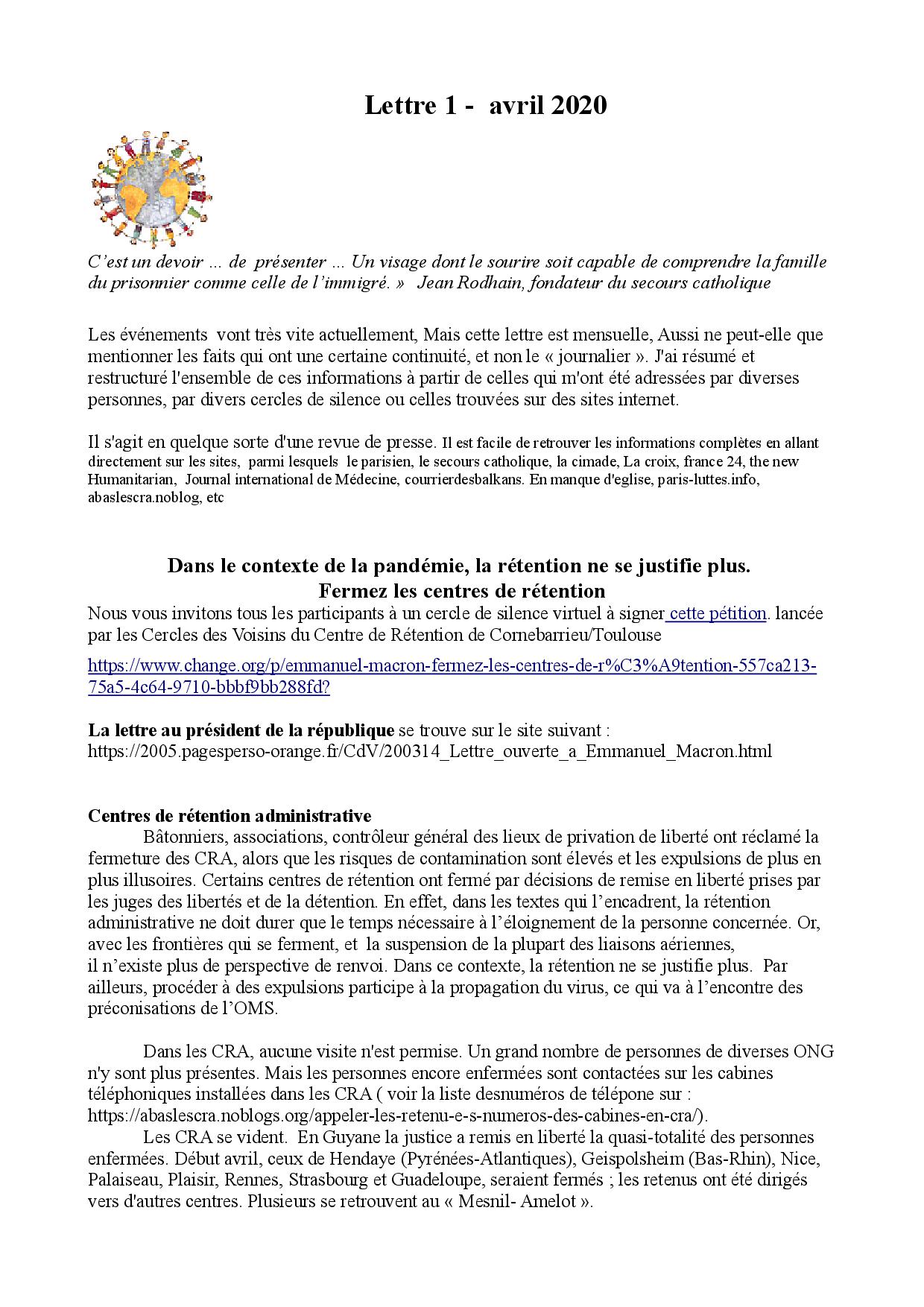 Lettre 1 - avril 2020

C'est un devoir ... de présenter ... Un visage dont le sourire soit capable de comprendre la famille du prisonnier comme celle de l'immigré. » Jean Rodhain, fondateur du secours catholique

Les événements vont très vite actuellement, Mais cette lettre est mensuelle, Aussi ne peut-elle que mentionner les faits qui ont une certaine continuité, et non le « journalier ». J'ai résumé et restructuré l'ensemble de ces informations à partir de celles qui m'ont été adressées par diverses personnes, par divers cercles de silence ou celles trouvées sur des sites internet.

Il s'agit en quelque sorte d'une revue de presse. Il est facile de retrouver les informations complètes en allant directement sur les sites, parmi lesquels le parisien, le secours catholique, la cimade, La croix, france 24, the new Humanitarian, Journal international de Médecine, courrierdesbalkans. En manque d'eglise, paris-luttes.info, abaslescra.noblog, etc

Dans le contexte de la pandémie, la rétention ne se justifie plus.
Fermez les centres de rétention

Nous vous invitons tous les participants à un cercle de silence virtuel à signer cette pétition. lancée par les Cercles des Voisins du Centre de Rétention de Cornebarrieu/Toulouse

https://www.change.org/p/emmanuel-macron-fermez-les-centres-de-r%C3%A9tention-557ca213-75a5-4c64-9710-bbbf9bb288fd?

La lettre au président de la république se trouve sur le site suivant :
https://2005.pagesperso-orange.fr/CdV/200314_Lettre_ouverte_a_Emmanuel_Macron.html

Centres de rétention administrative

Bâtonniers, associations, contrôleur général des lieux de privation de liberté ont réclamé la fermeture des CRA, alors que les risques de contamination sont élevés et les expulsions de plus en plus illusoires. Certains centres de rétention ont fermé par décisions de remise en liberté prises par les juges des libertés et de la détention. En effet, dans les textes qui l'encadrent, la rétention administrative ne doit durer que le temps nécessaire à l'éloignement de la personne concernée. Or, avec les frontières qui se ferment, et la suspension de la plupart des liaisons aériennes, il n'existe plus de perspective de renvoi. Dans ce contexte, la rétention ne se justifie plus. Par ailleurs, procéder à des expulsions participe à la propagation du virus, ce qui va à l'encontre des préconisations de l'OMS.

Dans les CRA, aucune visite n'est permise. Un grand nombre de personnes de diverses ONG n'y sont plus présentes. Mais les personnes encore enfermées sont contactées sur les cabines téléphoniques installées dans les CRA ( voir la liste desnuméros de télépone sur : https://abaslescra.noblogs.org/appeler-les-retenu-e-s-numeros-des-cabines-en-cra/).

Les CRA se vident. En Guyane la justice a remis en liberté la quasi-totalité des personnes enfermées. Début avril, ceux de Hendaye (Pyrénées-Atlantiques), Geispolsheim (Bas-Rhin), Nice, Palaiseau, Plaisir, Rennes, Strasbourg et Guadeloupe, seraient fermés ; les retenus ont été dirigés vers d'autres centres. Plusieurs se retrouvent au « Mesnil- Amelot ».